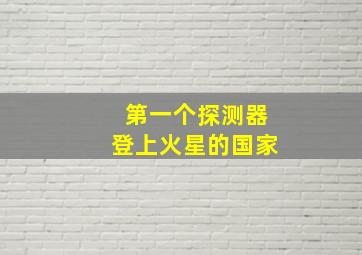 第一个探测器
登上火星的国家